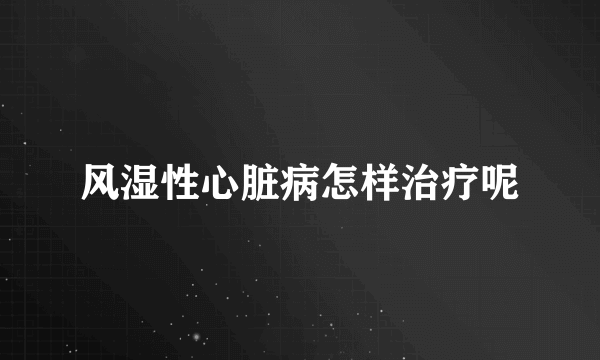 风湿性心脏病怎样治疗呢